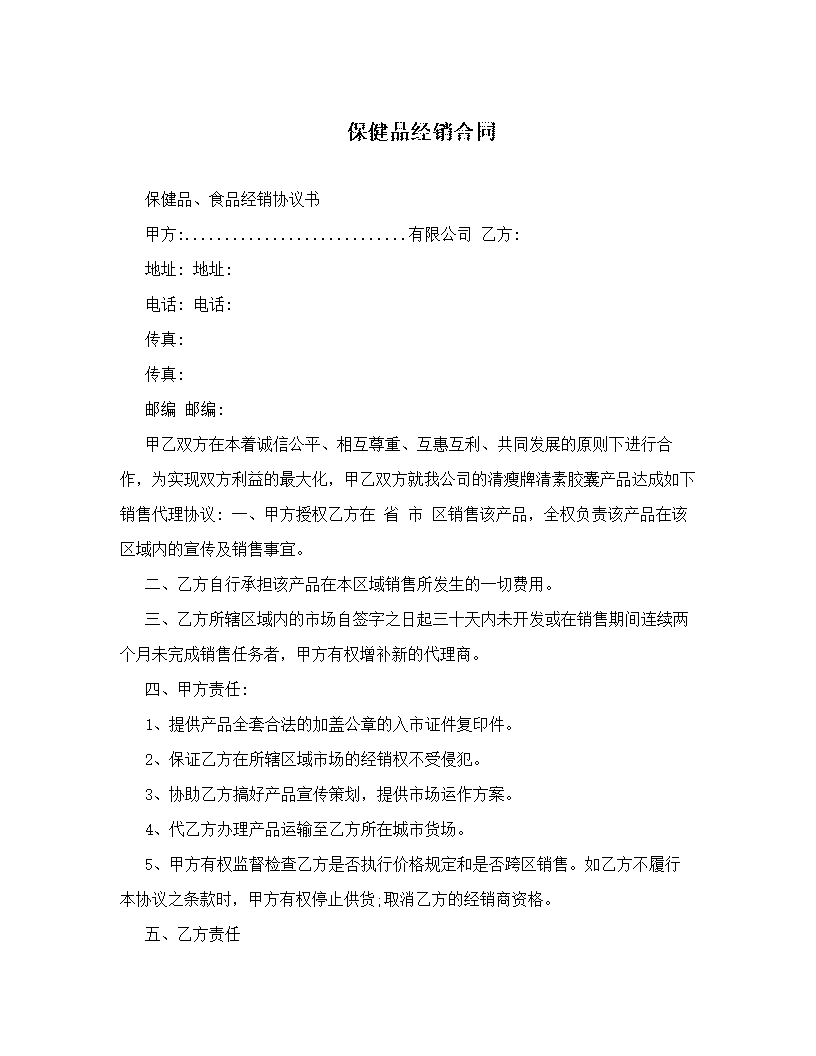 保健品经销合同

保健品、食品经销协议书

甲方:............................有限公司 乙方:

地址: 地址:

电话: 电话:

传真:

传真:

邮编 邮编:

甲乙双方在本着诚信公平、相互尊重、互惠互利、共同发展的原则下进行合作，为实现双方利益的最大化，甲乙双方就我公司的清瘦牌清素胶囊产品达成如下销售代理协议：一、甲方授权乙方在 省 市 区销售该产品，全权负责该产品在该区域内的宣传及销售事宜。

二、乙方自行承担该产品在本区域销售所发生的一切费用。

三、乙方所辖区域内的市场自签字之日起三十天内未开发或在销售期间连续两个月未完成销售任务者，甲方有权增补新的代理商。

四、甲方责任:

1、提供产品全套合法的加盖公章的入市证件复印件。

2、保证乙方在所辖区域市场的经销权不受侵犯。

3、协助乙方搞好产品宣传策划，提供市场运作方案。

4、代乙方办理产品运输至乙方所在城市货场。

5、甲方有权监督检查乙方是否执行价格规定和是否跨区销售。如乙方不履行本协议之条款时，甲方有权停止供货,取消乙方的经销商资格。

五、乙方责任